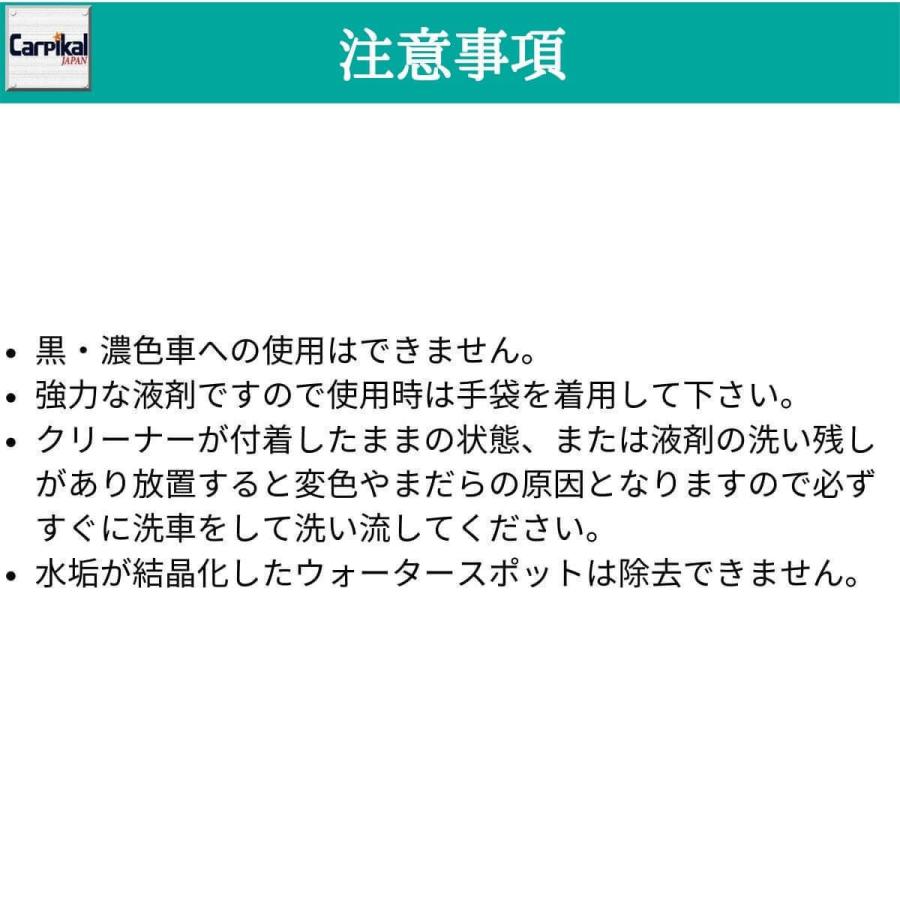 Carpikal JAPAN

注意事項

• 黒・濃色車への使用はできません。
• 強力な液剤ですので使用時は手袋を着用して下さい。
• クリーナーが付着したままの状態、または液剤の洗い残しがあり放置すると変色やまだらの原因となりますので必ずすぐに洗車をして洗い流してください。
• 水垢が結晶化したウォータースポットは除去できません。